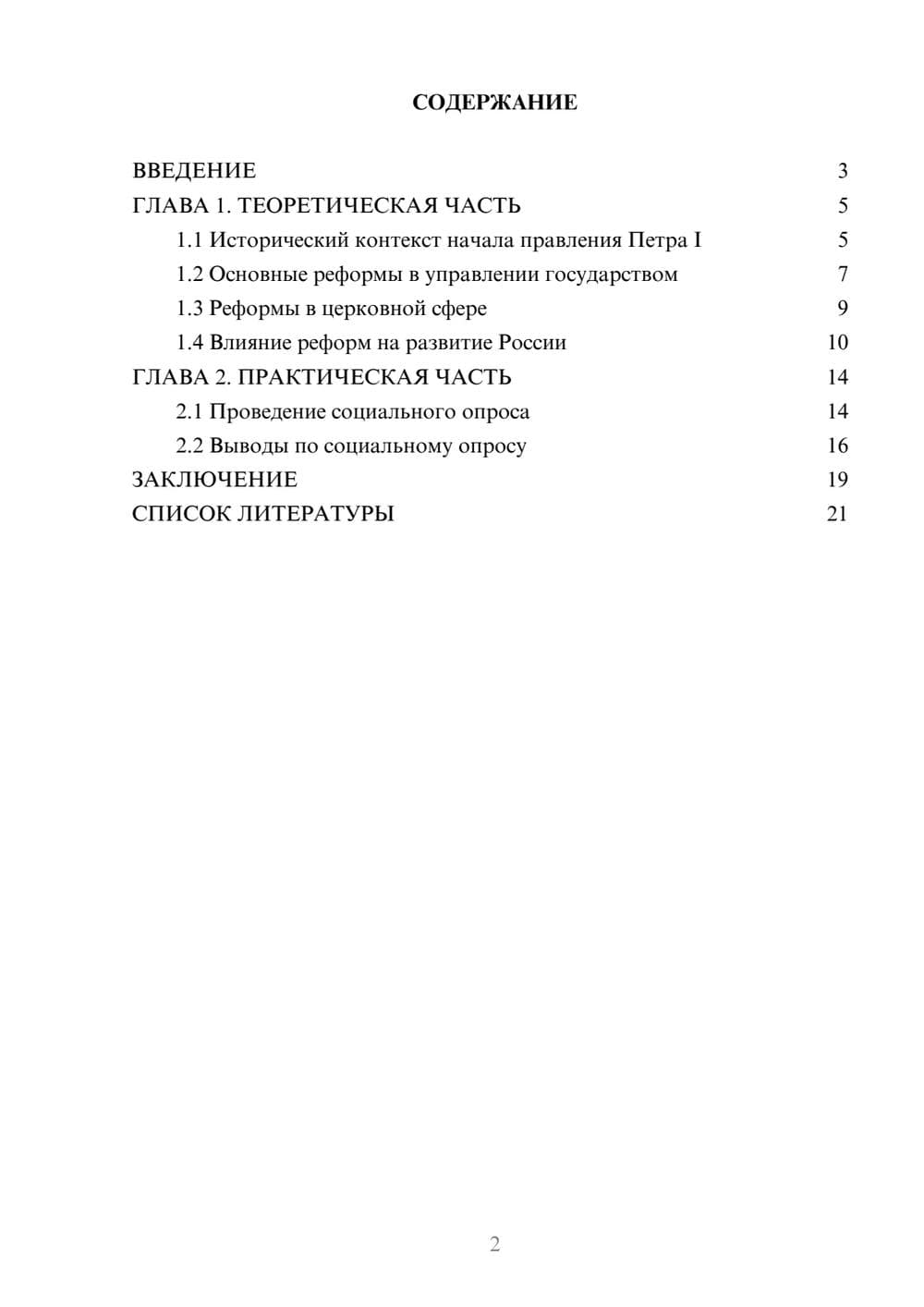 СОДЕРЖАНИЕ

ВВЕДЕНИЕ 3
ГЛАВА 1. ТЕОРЕТИЧЕСКАЯ ЧАСТЬ 5
1.1 Исторический контекст начала правления Петра I 5
1.2 Основные реформы в управлении государством 7
1.3 Реформы в церковной сфере 9
1.4 Влияние реформ на развитие России 10
ГЛАВА 2. ПРАКТИЧЕСКАЯ ЧАСТЬ 14
2.1 Проведение социального опроса 14
2.2 Выводы по социальному опросу 16
ЗАКЛЮЧЕНИЕ 19
СПИСОК ЛИТЕРАТУРЫ 21

2